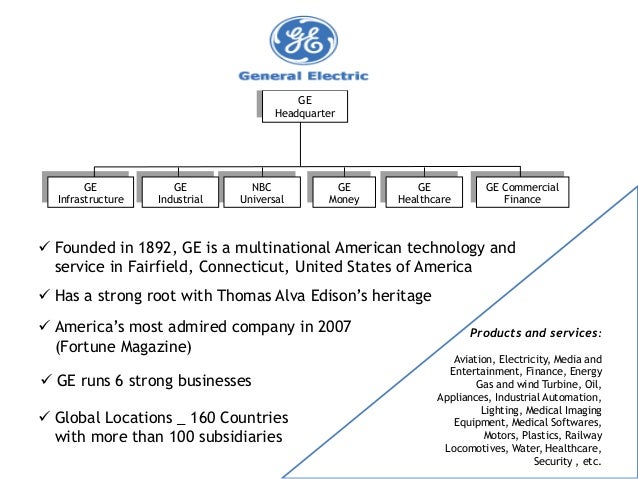 GE

General Electric

GE Headquarter

GE Infrastructure

GE Industrial

NBC Universal

GE Money

GE Healthcare

GE Commercial Finance

✓ Founded in 1892, GE is a multinational American technology and service in Fairfield, Connecticut, United States of America

✓ Has a strong root with Thomas Alva Edison's heritage

✓ America's most admired company in 2007 (Fortune Magazine)

✓ GE runs 6 strong businesses

✓ Global Locations _ 160 Countries with more than 100 subsidiaries

Products and services:

Aviation, Electricity, Media and Entertainment, Finance, Energy Gas and wind Turbine, Oil, Appliances, Industrial Automation, Lighting, Medical Imaging Equipment, Medical Softwares, Motors, Plastics, Railway Locomotives, Water, Healthcare, Security , etc.